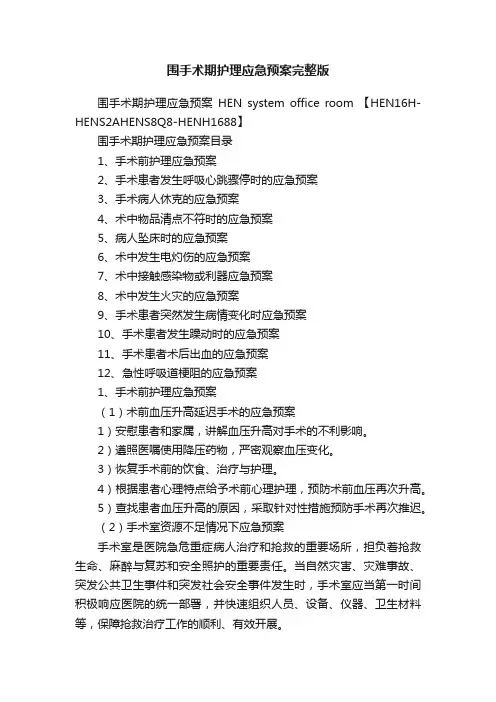 围手术期护理应急预案完整版

围手术期护理应急预案 HEN system office room 【HEN16H-HENS2AHENS8Q8-HENH1688】

围手术期护理应急预案目录

1、手术前护理应急预案

2、手术患者发生呼吸心跳骤停时的应急预案

3、手术病人休克的应急预案

4、术中物品清点不符时的应急预案

5、病人坠床时的应急预案

6、术中发生电灼伤的应急预案

7、术中接触感染物或利器应急预案

8、术中发生火灾的应急预案

9、手术患者突然发生病情变化时应急预案

10、手术患者发生躁动时的应急预案

11、手术患者术后出血的应急预案

12、急性呼吸道梗阻的应急预案

1、手术前护理应急预案

（1）术前血压升高延迟手术的应急预案

1）安慰患者和家属，讲解血压升高对手术的不利影响。

2）遵照医嘱使用降压药物，严密观察血压变化。

3）恢复手术前的饮食、治疗与护理。

4）根据患者心理特点给予术前心理护理，预防术前血压再次升高。

5）查找患者血压升高的原因，采取针对性措施预防手术再次推迟。

（2）手术室资源不足情况下应急预案

手术室是医院急危重症病人治疗和抢救的重要场所，担负着抢救生命、麻醉与复苏和安全照护的重要责任。当自然灾害、灾难事故、突发公共卫生事件和突发社会安全事件发生时，手术室应当第一时间积极响应医院的统一部署，并快速组织人员、设备、仪器、卫生材料等，保障抢救治疗工作的顺利、有效开展。